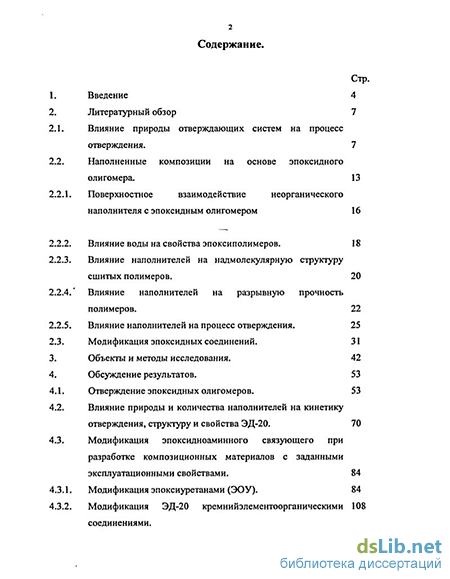 2

Содержание.

| | | Стр. |
|---|---|---|
| 1. | Введение | 4 |
| 2. | Литературный обзор | 7 |
| 2.1. | Влияние природы отверждающих систем на процесс отверждения. | 7 |
| 2.2. | Наполненные композиции на основе эпоксидного олигомера. | 13 |
| 2.2.1. | Поверхностное взаимодействие неорганического наполнителя с эпоксидным олигомером | 16 |
| 2.2.2. | Влияние воды на свойства эпоксиполимеров. | 18 |
| 2.2.3. | Влияние наполнителей на надмолекулярную структуру сшитых полимеров. | 20 |
| 2.2.4. | Влияние наполнителей на разрывную прочность полимеров. | 22 |
| 2.2.5. | Влияние наполнителей на процесс отверждения. | 25 |
| 2.3. | Модификация эпоксидных соединений. | 31 |
| 3. | Объекты и методы исследования. | 42 |
| 4. | Обсуждение результатов. | 53 |
| 4.1. | Отверждение эпоксидных олигомеров. | 53 |
| 4.2. | Влияние природы и количества наполнителей на кинетику отверждения, структуру и свойства ЭД-20. | 70 |
| 4.3. | Модификация эпоксидноаминного связующего при разработке композиционных материалов с заданными эксплуатационными свойствами. | 84 |
| 4.3.1. | Модификация эпоксиуретанами (ЭОУ). | 84 |
| 4.3.2. | Модификация ЭД-20 кремнийэлементоорганическими соединениями. | 108 |

dsLib.net
библиотека диссертаций